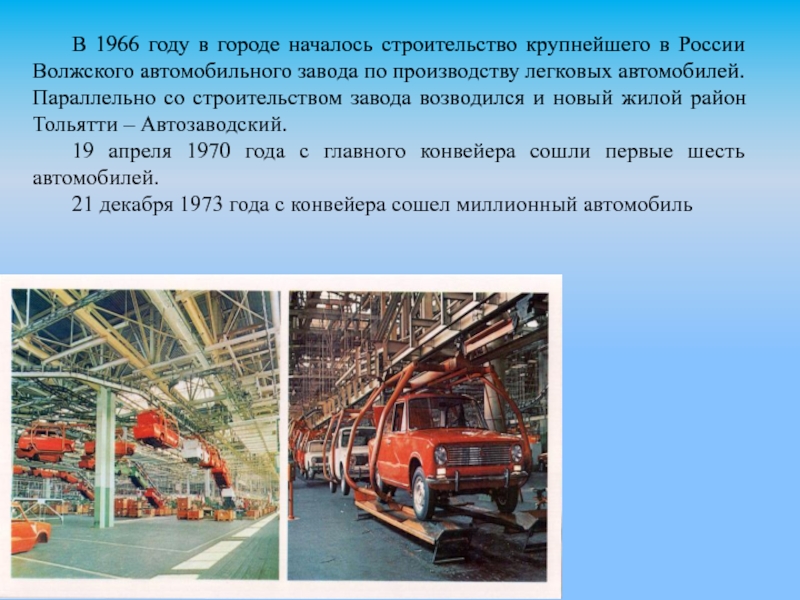 В 1966 году в городе началось строительство крупнейшего в России Волжского автомобильного завода по производству легковых автомобилей. Параллельно со строительством завода возводился и новый жилой район Тольятти – Автозаводский.

19 апреля 1970 года с главного конвейера сошли первые шесть автомобилей.

21 декабря 1973 года с конвейера сошел миллионный автомобиль